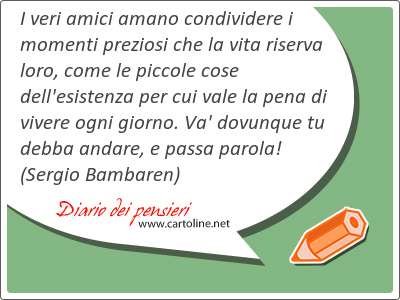 I veri amici amano condividere i momenti preziosi che la vita riserva loro, come le piccole cose dell'esistenza per cui vale la pena di vivere ogni giorno. Va' dovunque tu debba andare, e passa parola! (Sergio Bambaren)

Diario dei pensieri
www.cartoline.net